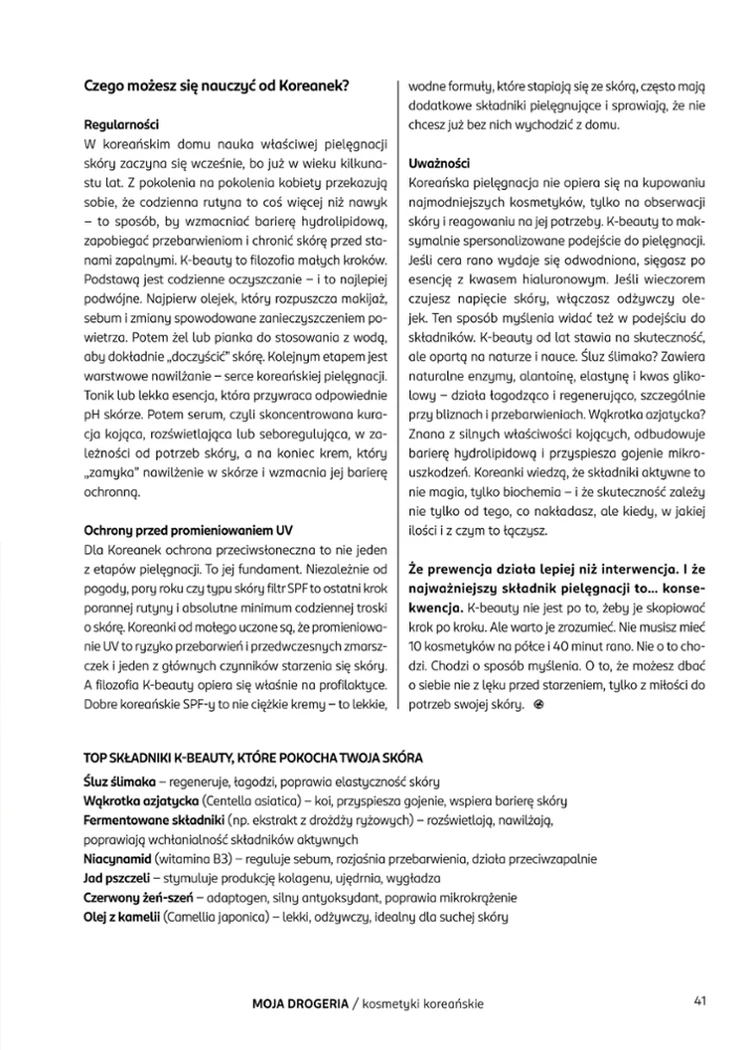 Czego możesz się nauczyć od Koreanek?

Regularności
W koreańskim domu nauka właściwej pielęgnacji skóry zaczyna się wcześnie, bo już w wieku kilkunastu lat. Z pokolenia na pokolenia kobiety przekazują sobie, że codzienna rutyna to coś więcej niż nawyk – to sposób, by wzmacniać barierę hydrolipidową, zapobiegać przebarwieniom i chronić skórę przed stanami zapalnymi. K-beauty to filozofia małych kroków. Podstawą jest codzienne oczyszczanie – i to najlepiej podwójne. Najpierw olejek, który rozpuszcza makijaż, sebum i zmiany spowodowane zanieczyszczeniem powietrza. Potem żel lub pianka do stosowania z wodą, aby dokładnie „doczyścić" skórę. Kolejnym etapem jest warstwowe nawilżanie – serce koreańskiej pielęgnacji. Tonik lub lekka esencja, która przywraca odpowiednie pH skórze. Potem serum, czyli skoncentrowana kuracja kojąca, rozświetlająca lub seboregulująca, w zależności od potrzeb skóry, a na koniec krem, który „zamyka" nawilżenie w skórze i wzmacnia jej barierę ochronną.

Ochrony przed promieniowaniem UV
Dla Koreanek ochrona przeciwsłoneczna to nie jeden z etapów pielęgnacji. To jej fundament. Niezależnie od pogody, pory roku czy typu skóry filtr SPF to ostatni krok porannej rutyny i absolutne minimum codziennej troski o skórę. Koreanki od małego uczone są, że promieniowanie UV to ryzyko przebarwień i przedwczesnych zmarszczek i jeden z głównych czynników starzenia się skóry. A filozofia K-beauty opiera się właśnie na profilaktyce. Dobre koreańskie SPF-y to nie ciężkie kremy – to lekkie, wodne formuły, które stapiają się ze skórą, często mają dodatkowe składniki pielęgnujące i sprawiają, że nie chcesz już bez nich wychodzić z domu.

Uważności
Koreańska pielęgnacja nie opiera się na kupowaniu najmodniejszych kosmetyków, tylko na obserwacji skóry i reagowaniu na jej potrzeby. K-beauty to maksymalnie spersonalizowane podejście do pielęgnacji. Jeśli cera rano wydaje się odwodniona, sięgasz po esencję z kwasem hialuronowym. Jeśli wieczorem czujesz napięcie skóry, włączasz odżywczy olejek. Ten sposób myślenia widać też w podejściu do składników. K-beauty od lat stawia na skuteczność, ale opartą na naturze i nauce. Śluz ślimaka? Zawiera naturalne enzymy, alantoinę, elastynę i kwas glikolowy – działa łagodząco i regenerująco, szczególnie przy bliznach i przebarwieniach. Wąkrotka azjatycka? Znana z silnych właściwości kojących, odbudowuje barierę hydrolipidową i przyspiesza gojenie mikrouszkodzeń. Koreanki wiedzą, że składniki aktywne to nie magia, tylko biochemia – i że skuteczność zależy nie tylko od tego, co nakładasz, ale kiedy, w jakiej ilości i z czym to łączysz.

Że prewencja działa lepiej niż interwencja. I że najważniejszy składnik pielęgnacji to... konsekwencja. K-beauty nie jest po to, żeby je skopiować krok po kroku. Ale warto je zrozumieć. Nie musisz mieć 10 kosmetyków na półce i 40 minut rano. Nie o to chodzi. Chodzi o sposób myślenia. O to, że możesz dbać o siebie nie z lęku przed starzeniem, tylko z miłości do potrzeb swojej skóry.

TOP SKŁADNIKI K-BEAUTY, KTÓRE POKOCHA TWOJA SKÓRA
Śluz ślimaka – regeneruje, łagodzi, poprawia elastyczność skóry
Wąkrotka azjatycka (Centella asiatica) – koi, przyspiesza gojenie, wspiera barierę skóry
Fermentowane składniki (np. ekstrakt z drożdży ryżowych) – rozświetlają, nawilżają, poprawiają wchłanialność składników aktywnych
Niacynamid (witamina B3) – reguluje sebum, rozjaśnia przebarwienia, działa przeciwzapalnie
Jad pszczeli – stymuluje produkcję kolagenu, ujędrnia, wygładza
Czerwony żeń-szeń – adaptogen, silny antyoksydant, poprawia mikrokrążenie
Olej z kamelii (Camellia japonica) – lekki, odżywczy, idealny dla suchej skóry

MOJA DROGERIA / kosmetyki koreańskie 41